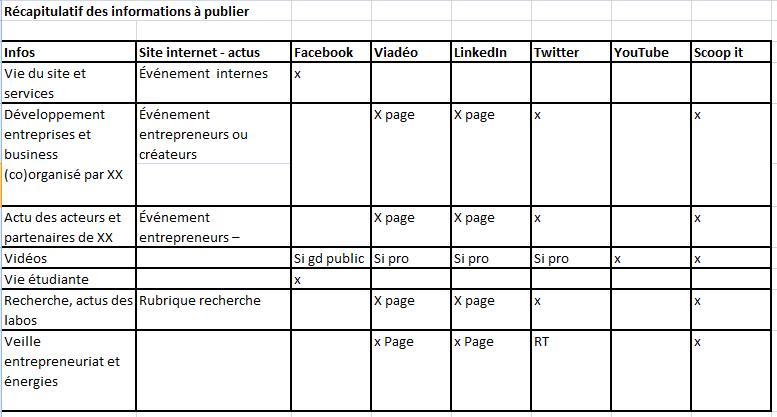 Récapitulatif des informations à publier

| Infos | Site internet - actus | Facebook | Viadéo | LinkedIn | Twitter | YouTube | Scoop it |
|---|---|---|---|---|---|---|---|
| Vie du site et services | Événement internes | x | | | | | |
| Développement entreprises et business (co)organisé par XX | Événement entrepreneurs ou créateurs | | X page | X page | x | | x |
| Actu des acteurs et partenaires de XX | Événement entrepreneurs – | | X page | X page | x | | x |
| Vidéos | | Si gd public | Si pro | Si pro | Si pro | x | x |
| Vie étudiante | | x | | | | | |
| Recherche, actus des labos | Rubrique recherche | | X page | X page | x | | x |
| Veille entrepreneuriat et énergies | | | x Page | x Page | RT | | x |